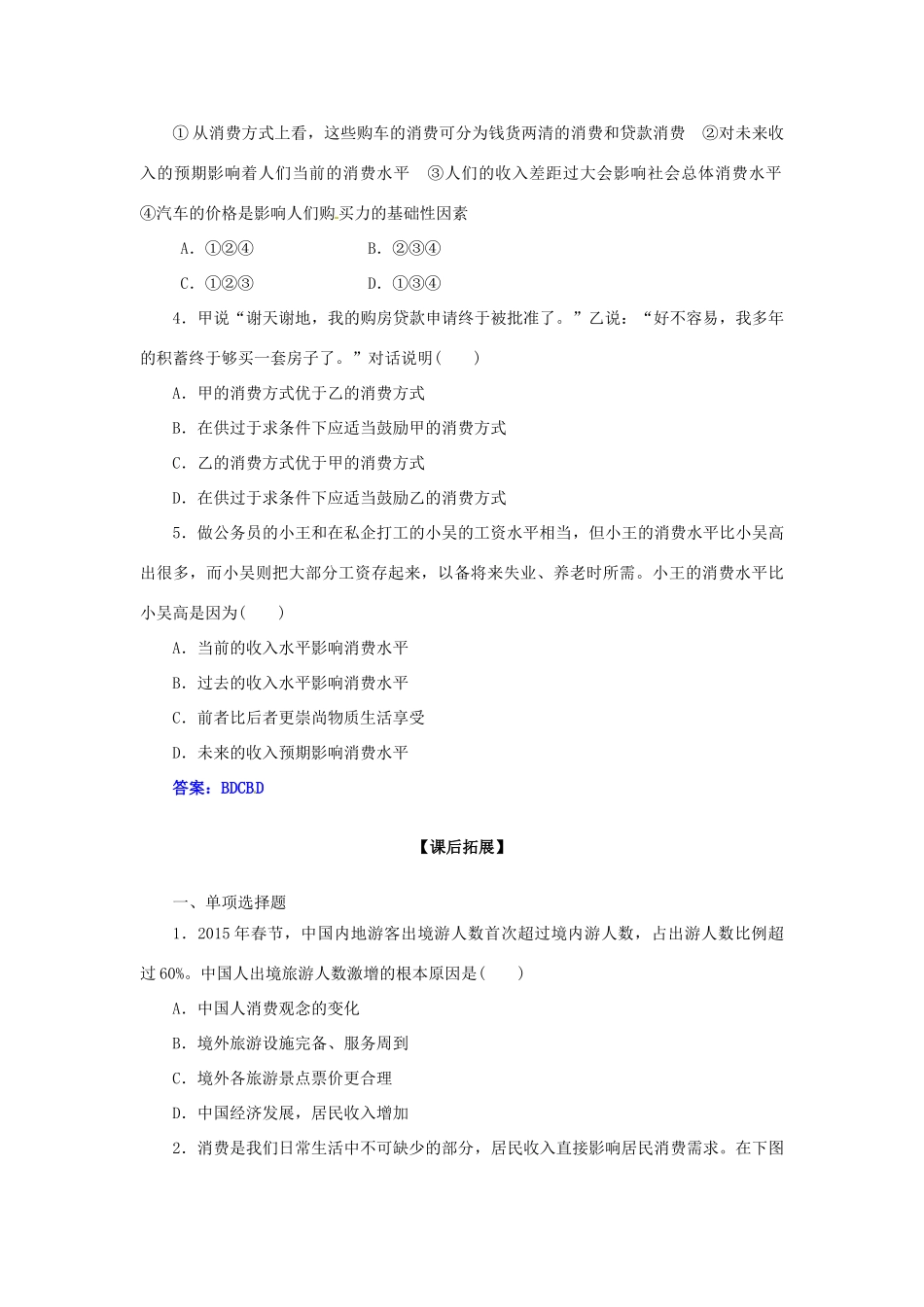 ①从消费方式上看，这些购车的消费可分为钱货两清的消费和贷款消费　②对未来收入的预期影响着人们当前的消费水平　③人们的收入差距过大会影响社会总体消费水平　④汽车的价格是影响人们购买力的基础性因素

A．①②④　　　　B．②③④

C．①②③　　　　D．①③④

4．甲说“谢天谢地，我的购房贷款申请终于被批准了。”乙说：“好不容易，我多年的积蓄终于够买一套房子了。”对话说明(　　)

A．甲的消费方式优于乙的消费方式

B．在供过于求条件下应适当鼓励甲的消费方式

C．乙的消费方式优于甲的消费方式

D．在供过于求条件下应适当鼓励乙的消费方式

5．做公务员的小王和在私企打工的小吴的工资水平相当，但小王的消费水平比小吴高出很多，而小吴则把大部分工资存起来，以备将来失业、养老时所需。小王的消费水平比小吴高是因为(　　)

A．当前的收入水平影响消费水平

B．过去的收入水平影响消费水平

C．前者比后者更崇尚物质生活享受

D．未来的收入预期影响消费水平

答案：BDCBD

【课后拓展】

一、单项选择题

1．2015年春节，中国内地游客出境游人数首次超过境内游人数，占出游人数比例超过60%。中国人出境旅游人数激增的根本原因是(　　)

A．中国人消费观念的变化

B．境外旅游设施完备、服务周到

C．境外各旅游景点票价更合理

D．中国经济发展，居民收入增加

2．消费是我们日常生活中不可缺少的部分，居民收入直接影响居民消费需求。在下图